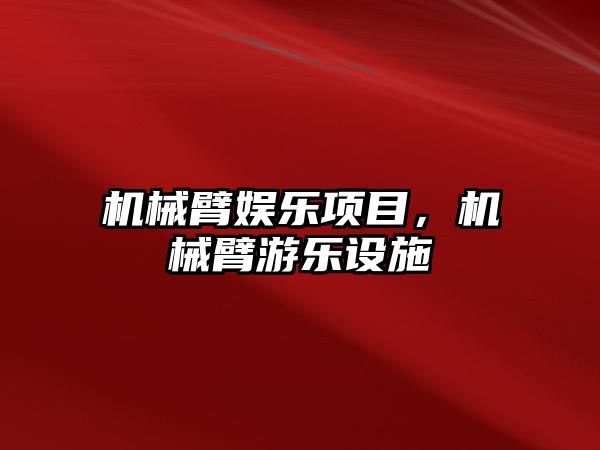 机械臂娱乐项目，机械臂游乐设施